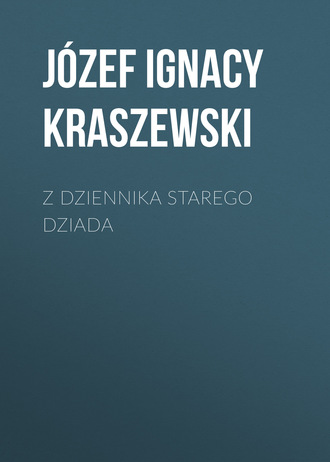 JÓZEF IGNACY KRASZEWSKI

Z DZIENNIKA STAREGO DZIADA